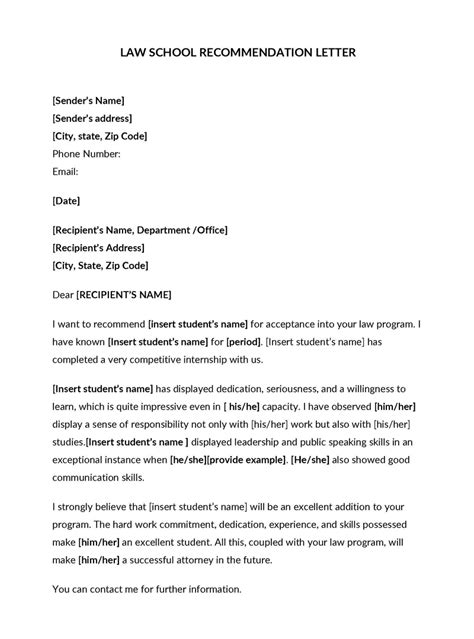 LAW SCHOOL RECOMMENDATION LETTER

[Sender's Name]
[Sender's address]
[City, state, Zip Code]
Phone Number:
Email:

[Date]

[Recipient's Name, Department /Office]
[Recipient's Address]
[City, State, Zip Code]

Dear [RECIPIENT'S NAME]

I want to recommend [insert student's name] for acceptance into your law program. I have known [Insert student's name] for [period]. [Insert student's name] has completed a very competitive internship with us.

[Insert student's name] has displayed dedication, seriousness, and a willingness to learn, which is quite impressive even in [ his/he] capacity. I have observed [him/her] display a sense of responsibility not only with [his/her] work but also with [his/her] studies.[Insert student's name ] displayed leadership and public speaking skills in an exceptional instance when [he/she][provide example]. [He/she] also showed good communication skills.

I strongly believe that [insert student's name] will be an excellent addition to your program. The hard work commitment, dedication, experience, and skills possessed make [him/her] an excellent student. All this, coupled with your law program, will make [him/her] a successful attorney in the future.

You can contact me for further information.